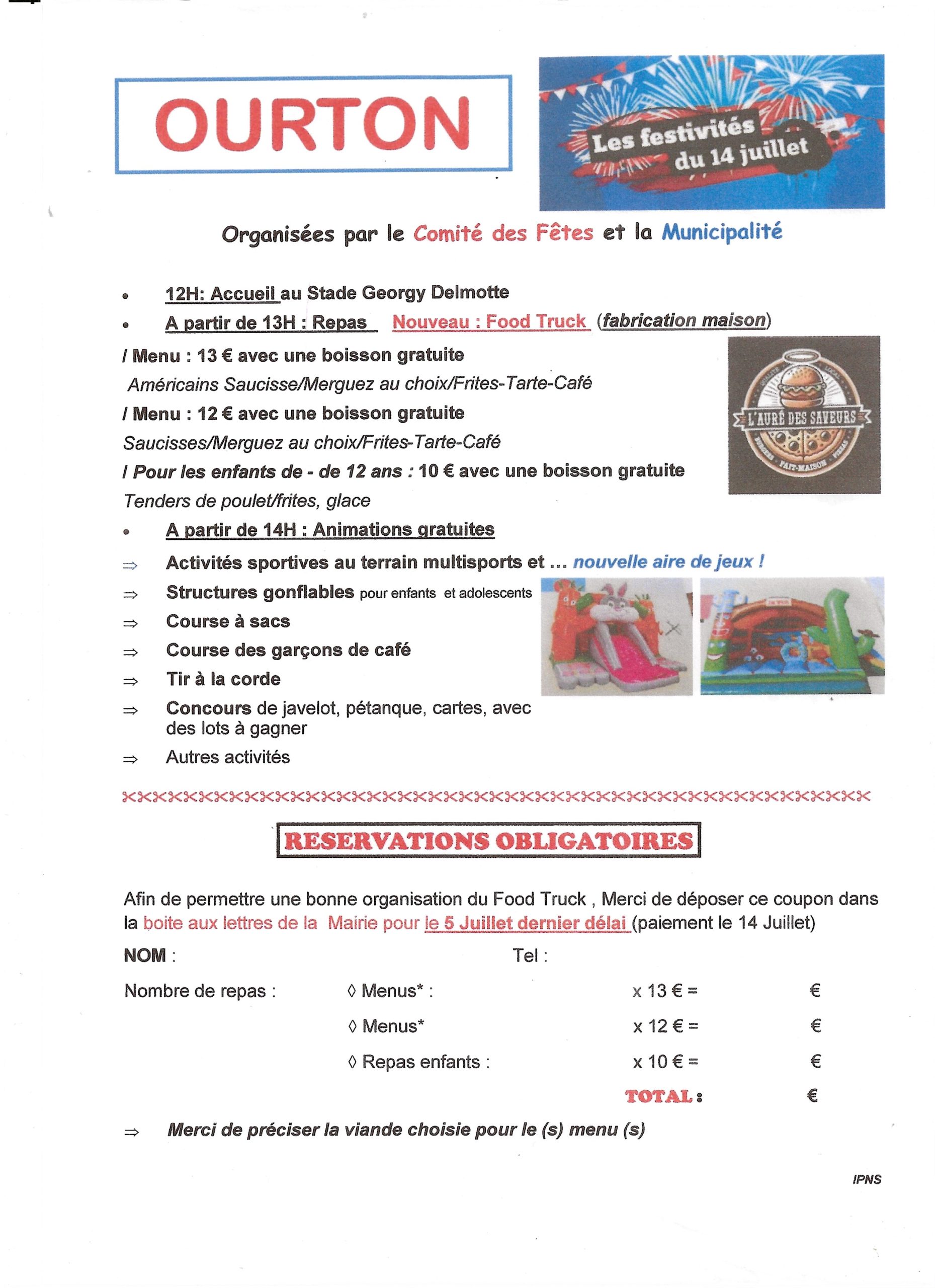 OURTON

Les festivités du 14 juillet

Organisées par le Comité des Fêtes et la Municipalité

• 12H: Accueil au Stade Georgy Delmotte
• A partir de 13H : Repas Nouveau : Food Truck (fabrication maison)

/ Menu : 13 € avec une boisson gratuite

Américains Saucisse/Merguez au choix/Frites-Tarte-Café

/ Menu : 12 € avec une boisson gratuite

Saucisses/Merguez au choix/Frites-Tarte-Café

/ Pour les enfants de - de 12 ans : 10 € avec une boisson gratuite

Tenders de poulet/frites, glace

L'AURÉ DES SAVEURS
FAIT-MAISON

• A partir de 14H : Animations gratuites

⇒ Activités sportives au terrain multisports et … nouvelle aire de jeux !
⇒ Structures gonflables pour enfants et adolescents
⇒ Course à sacs
⇒ Course des garçons de café
⇒ Tir à la corde
⇒ Concours de javelot, pétanque, cartes, avec des lots à gagner
⇒ Autres activités

RESERVATIONS OBLIGATOIRES

Afin de permettre une bonne organisation du Food Truck , Merci de déposer ce coupon dans la boite aux lettres de la Mairie pour le 5 Juillet dernier délai (paiement le 14 Juillet)

NOM : Tel :

Nombre de repas : ◊ Menus* : x 13 € = €

◊ Menus* x 12 € = €

◊ Repas enfants : x 10 € = €

TOTAL : €

⇒ Merci de préciser la viande choisie pour le (s) menu (s)

IPNS